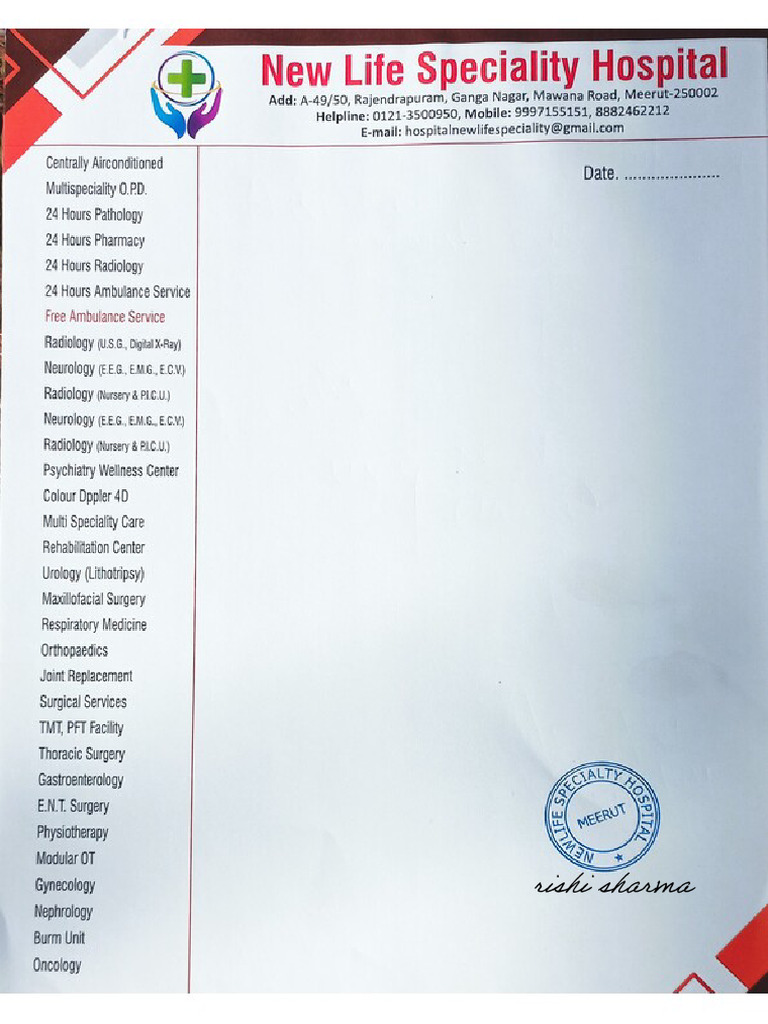 New Life Speciality Hospital
Add: A-49/50, Rajendrapuram, Ganga Nagar, Mawana Road, Meerut-250002
Helpline: 0121-3500950, Mobile: 9997155151, 8882462212
E-mail: hospitalnewlifespeciality@gmail.com

Centrally Airconditioned
Multispeciality O.P.D.
24 Hours Pathology
24 Hours Pharmacy
24 Hours Radiology
24 Hours Ambulance Service
Free Ambulance Service
Radiology (U.S.G., Digital X-Ray)
Neurology (E.E.G., E.M.G., E.C.V.)
Radiology (Nursery & P.I.C.U.)
Neurology (E.E.G., E.M.G., E.C.V.)
Radiology (Nursery & P.I.C.U.)
Psychiatry Wellness Center
Colour Dppler 4D
Multi Speciality Care
Rehabilitation Center
Urology (Lithotripsy)
Maxillofacial Surgery
Respiratory Medicine
Orthopaedics
Joint Replacement
Surgical Services
TMT, PFT Facility
Thoracic Surgery
Gastroenterology
E.N.T. Surgery
Physiotherapy
Modular OT
Gynecology
Nephrology
Burm Unit
Oncology

Date. ......................

NEW LIFE SPECIALTY HOSPITAL
MEERUT

rishi sharma